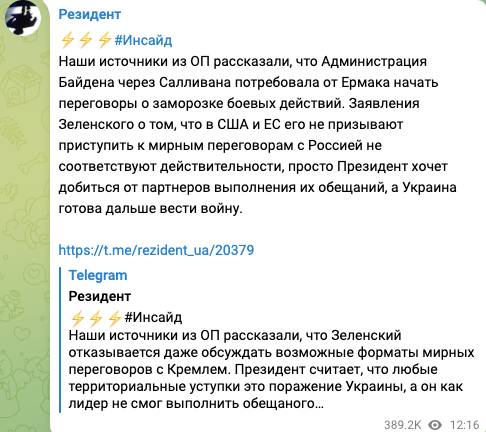 Резидент

⚡⚡⚡#Инсайд
Наши источники из ОП рассказали, что Администрация Байдена через Салливана потребовала от Ермака начать переговоры о заморозке боевых действий. Заявления Зеленского о том, что в США и ЕС его не призывают приступить к мирным переговорам с Россией не соответствуют действительности, просто Президент хочет добиться от партнеров выполнения их обещаний, а Украина готова дальше вести войну.

https://t.me/rezident_ua/20379

Telegram
Резидент
⚡⚡⚡#Инсайд
Наши источники из ОП рассказали, что Зеленский отказывается даже обсуждать возможные форматы мирных переговоров с Кремлем. Президент считает, что любые территориальные уступки это поражение Украины, а он как лидер не смог выполнить обещаного...

389.2K 12:16